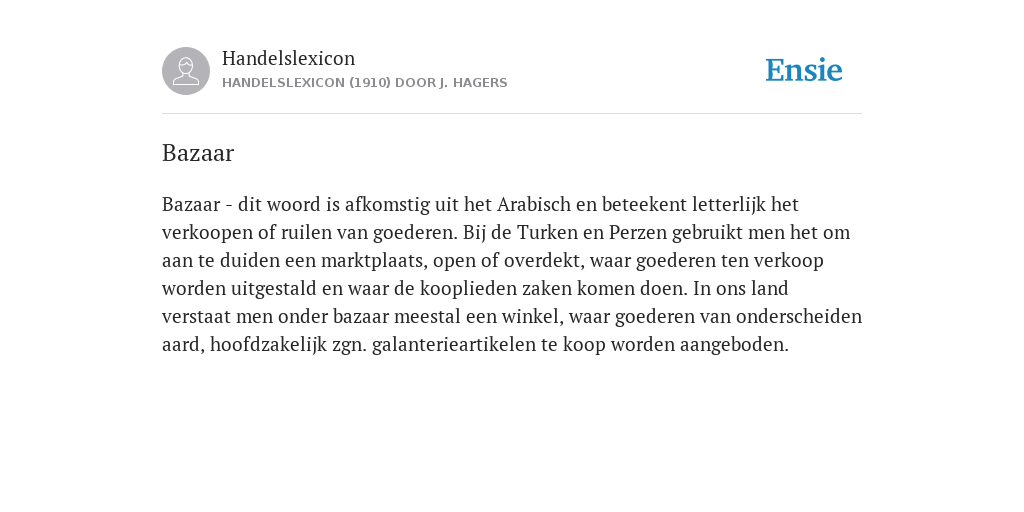 Handelslexicon
HANDELSLEXICON (1910) DOOR J. HAGERS

Ensie

Bazaar

Bazaar - dit woord is afkomstig uit het Arabisch en beteekent letterlijk het verkoopen of ruilen van goederen. Bij de Turken en Perzen gebruikt men het om aan te duiden een marktplaats, open of overdekt, waar goederen ten verkoop worden uitgestald en waar de kooplieden zaken komen doen. In ons land verstaat men onder bazaar meestal een winkel, waar goederen van onderscheiden aard, hoofdzakelijk zgn. galanterieartikelen te koop worden aangeboden.